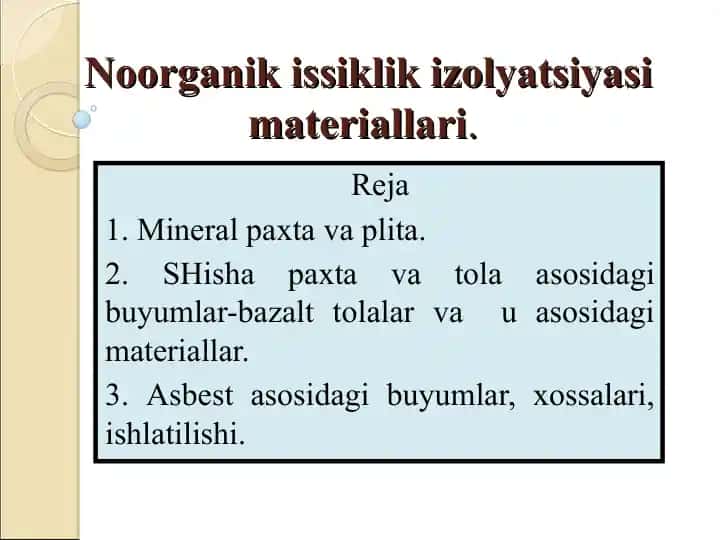 Noorganik issiklik izolyatsiyasi materiallari.

Reja

1. Mineral paxta va plita.

2. SHisha paxta va tola asosidagi buyumlar-bazalt tolalar va u asosidagi materiallar.

3. Asbest asosidagi buyumlar, xossalari, ishlatilishi.